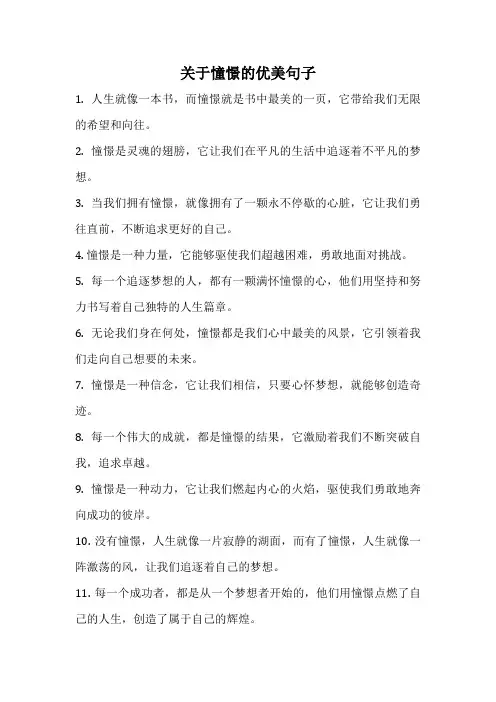 关于憧憬的优美句子

1. 人生就像一本书，而憧憬就是书中最美的一页，它带给我们无限的希望和向往。

2. 憧憬是灵魂的翅膀，它让我们在平凡的生活中追逐着不平凡的梦想。

3. 当我们拥有憧憬，就像拥有了一颗永不停歇的心脏，它让我们勇往直前，不断追求更好的自己。

4. 憧憬是一种力量，它能够驱使我们超越困难，勇敢地面对挑战。

5. 每一个追逐梦想的人，都有一颗满怀憧憬的心，他们用坚持和努力书写着自己独特的人生篇章。

6. 无论我们身在何处，憧憬都是我们心中最美的风景，它引领着我们走向自己想要的未来。

7. 憧憬是一种信念，它让我们相信，只要心怀梦想，就能够创造奇迹。

8. 每一个伟大的成就，都是憧憬的结果，它激励着我们不断突破自我，追求卓越。

9. 憧憬是一种动力，它让我们燃起内心的火焰，驱使我们勇敢地奔向成功的彼岸。

10. 没有憧憬，人生就像一片寂静的湖面，而有了憧憬，人生就像一阵激荡的风，让我们追逐着自己的梦想。

11. 每一个成功者，都是从一个梦想者开始的，他们用憧憬点燃了自己的人生，创造了属于自己的辉煌。